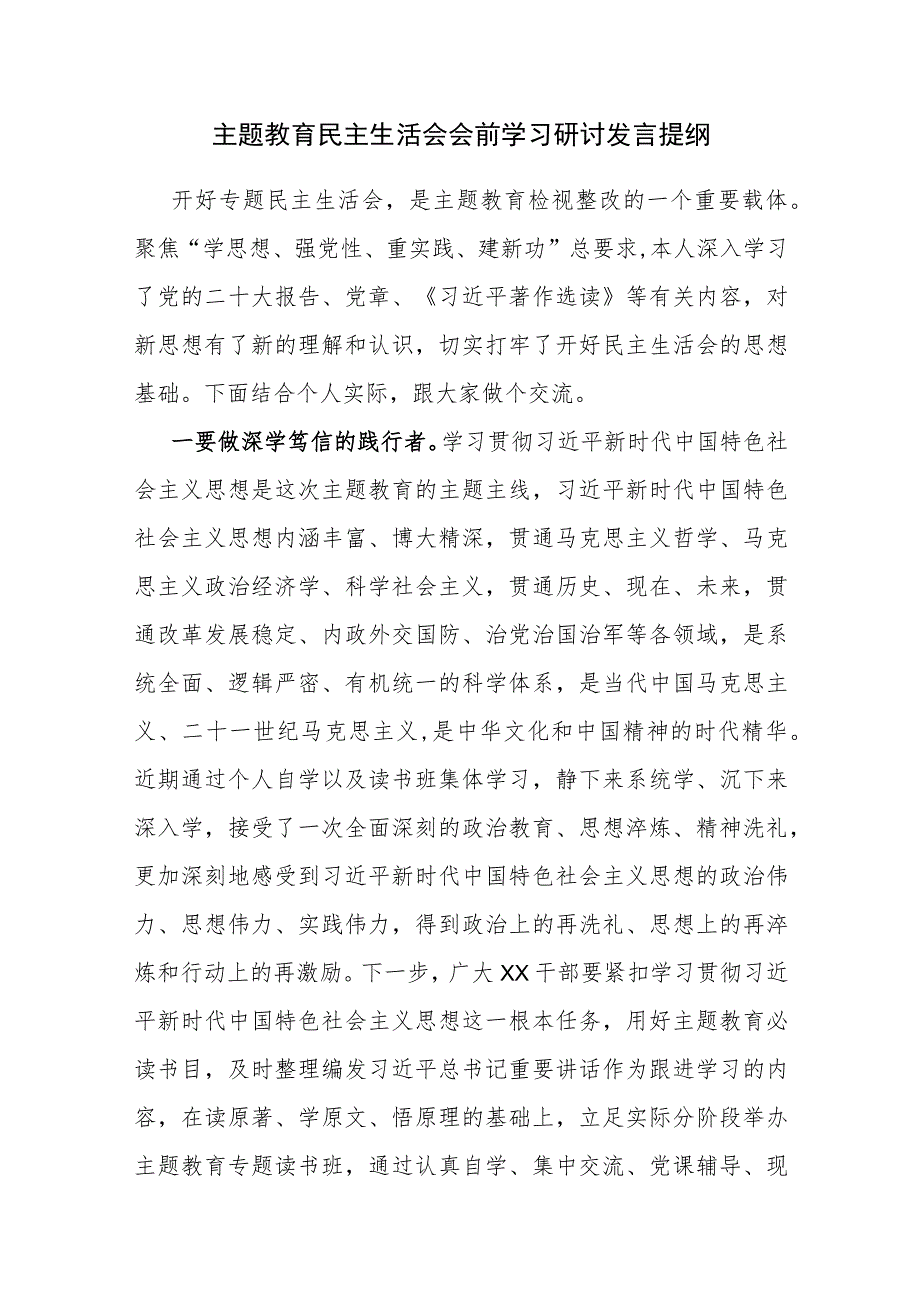 主题教育民主生活会会前学习研讨发言提纲

开好专题民主生活会，是主题教育检视整改的一个重要载体。聚焦“学思想、强党性、重实践、建新功”总要求，本人深入学习了党的二十大报告、党章、《习近平著作选读》等有关内容，对新思想有了新的理解和认识，切实打牢了开好民主生活会的思想基础。下面结合个人实际，跟大家做个交流。

一要做深学笃信的践行者。学习贯彻习近平新时代中国特色社会主义思想是这次主题教育的主题主线，习近平新时代中国特色社会主义思想内涵丰富、博大精深，贯通马克思主义哲学、马克思主义政治经济学、科学社会主义，贯通历史、现在、未来，贯通改革发展稳定、内政外交国防、治党治国治军等各领域，是系统全面、逻辑严密、有机统一的科学体系，是当代中国马克思主义、二十一世纪马克思主义，是中华文化和中国精神的时代精华。近期通过个人自学以及读书班集体学习，静下来系统学、沉下来深入学，接受了一次全面深刻的政治教育、思想淬炼、精神洗礼，更加深刻地感受到习近平新时代中国特色社会主义思想的政治伟力、思想伟力、实践伟力，得到政治上的再洗礼、思想上的再淬炼和行动上的再激励。下一步，广大XX干部要紧扣学习贯彻习近平新时代中国特色社会主义思想这一根本任务，用好主题教育必读书目，及时整理编发习近平总书记重要讲话作为跟进学习的内容，在读原著、学原文、悟原理的基础上，立足实际分阶段举办主题教育专题读书班，通过认真自学、集中交流、党课辅导、现